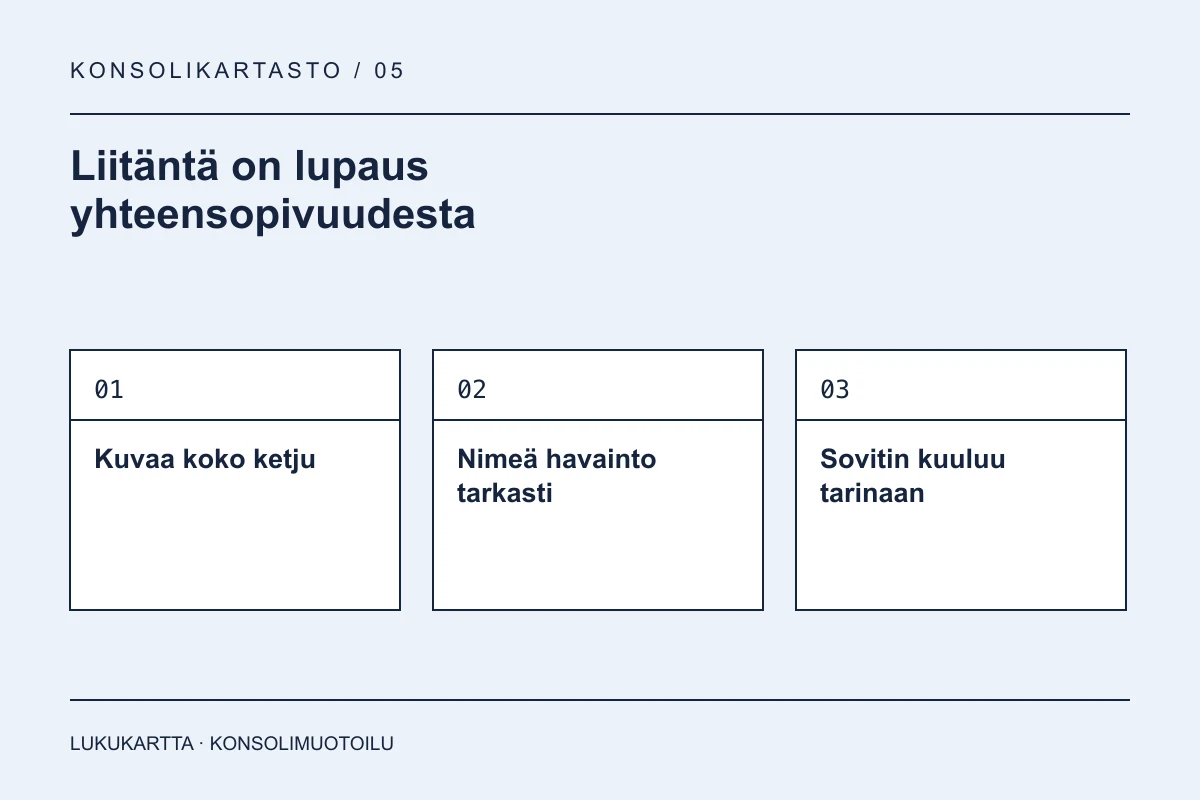 KONSOLIKARTASTO / 05

Liitäntä on lupaus yhteensopivuudesta

01

Kuvaa koko ketju

02

Nimeä havainto tarkasti

03

Sovitin kuuluu tarinaan

LUKUKARTTA · KONSOLIMUOTOILU